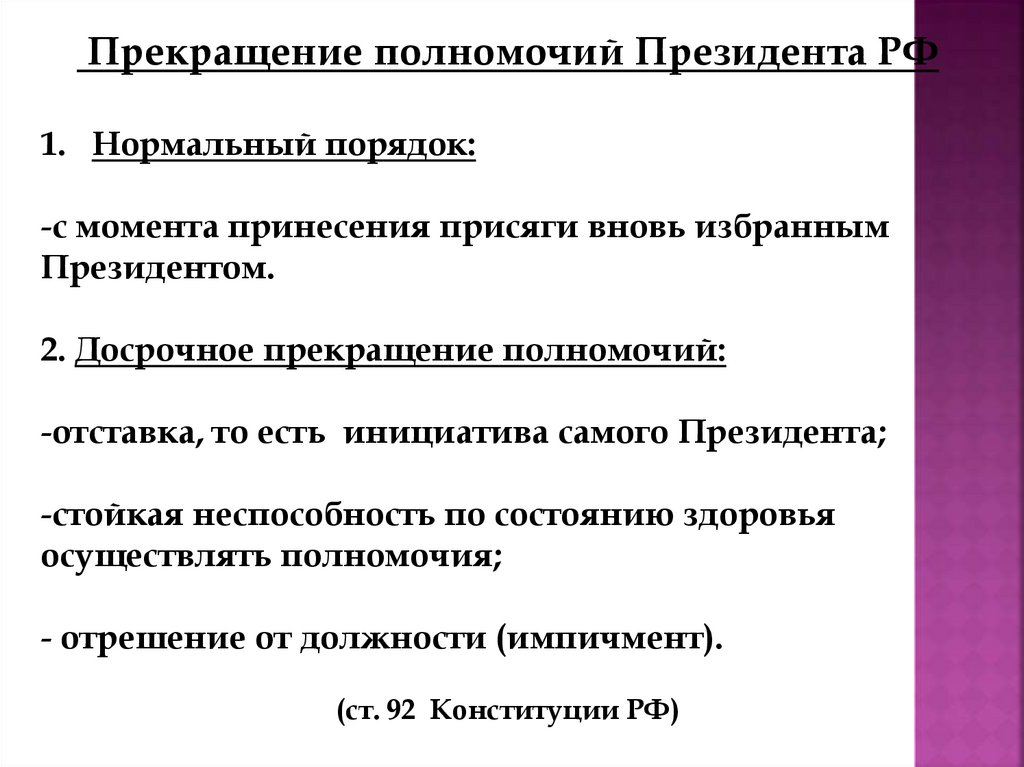 Прекращение полномочий Президента РФ

1. Нормальный порядок:

-с момента принесения присяги вновь избранным Президентом.

2. Досрочное прекращение полномочий:

-отставка, то есть инициатива самого Президента;

-стойкая неспособность по состоянию здоровья осуществлять полномочия;

- отрешение от должности (импичмент).

(ст. 92 Конституции РФ)